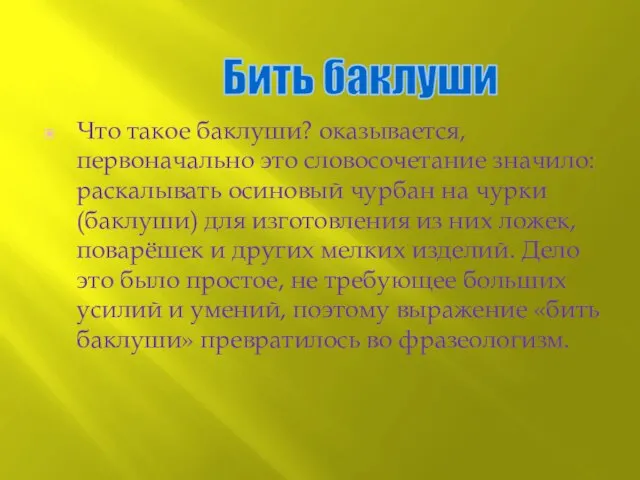 Бить баклуши

Что такое баклуши? оказывается, первоначально это словосочетание значило: раскалывать осиновый чурбан на чурки (баклуши) для изготовления из них ложек, поварёшек и других мелких изделий. Дело это было простое, не требующее больших усилий и умений, поэтому выражение «бить баклуши» превратилось во фразеологизм.